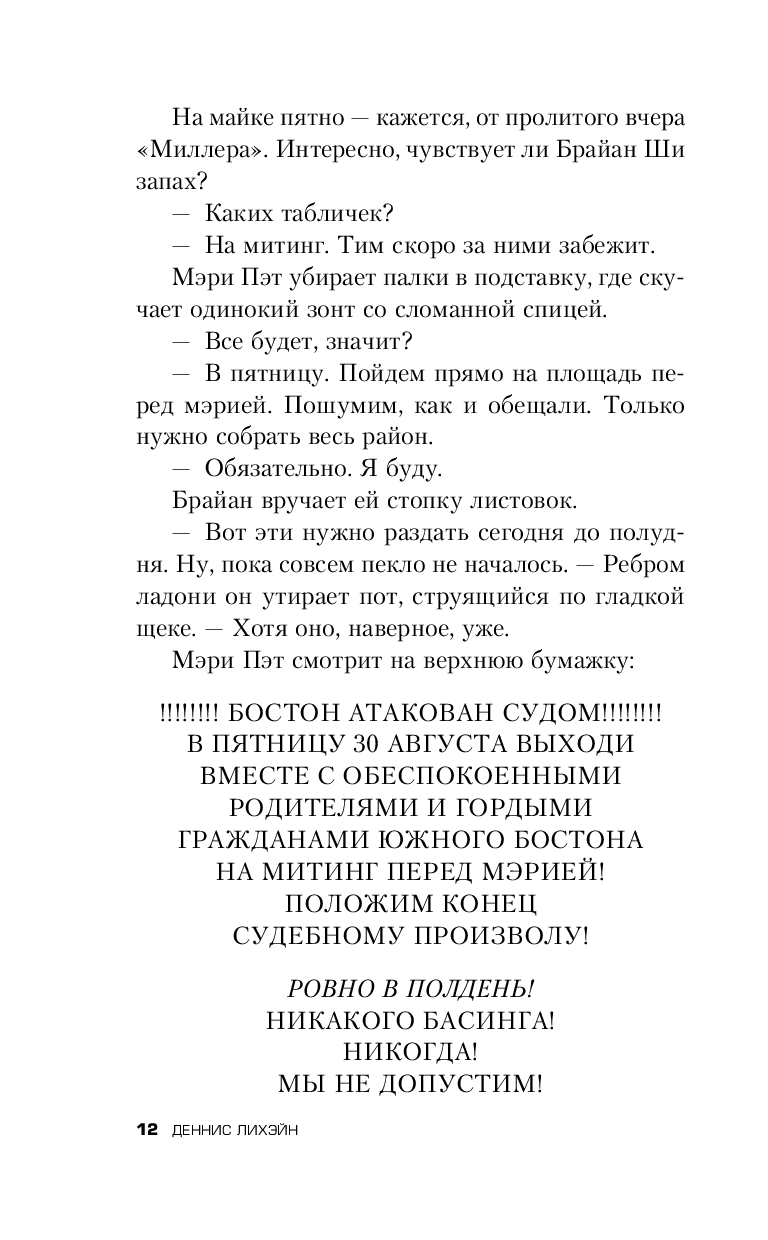 На майке пятно — кажется, от пролитого вчера «Миллера». Интересно, чувствует ли Брайан Ши запах?

— Каких табличек?

— На митинг. Тим скоро за ними забежит.

Мэри Пэт убирает палки в подставку, где скучает одинокий зонт со сломанной спицей.

— Все будет, значит?

— В пятницу. Пойдем прямо на площадь перед мэрией. Пошумим, как и обещали. Только нужно собрать весь район.

— Обязательно. Я буду.

Брайан вручает ей стопку листовок.

— Вот эти нужно раздать сегодня до полудня. Ну, пока совсем пекло не началось. — Ребром ладони он утирает пот, струящийся по гладкой щеке. — Хотя оно, наверное, уже.

Мэри Пэт смотрит на верхнюю бумажку:

!!!!!!!! БОСТОН АТАКОВАН СУДОМ!!!!!!!!
В ПЯТНИЦУ 30 АВГУСТА ВЫХОДИ
ВМЕСТЕ С ОБЕСПОКОЕННЫМИ
РОДИТЕЛЯМИ И ГОРДЫМИ
ГРАЖДАНАМИ ЮЖНОГО БОСТОНА
НА МИТИНГ ПЕРЕД МЭРИЕЙ!
ПОЛОЖИМ КОНЕЦ
СУДЕБНОМУ ПРОИЗВОЛУ!

РОВНО В ПОЛДЕНЬ!
НИКАКОГО БАСИНГА!
НИКОГДА!
МЫ НЕ ДОПУСТИМ!

12 ДЕННИС ЛИХЭЙН